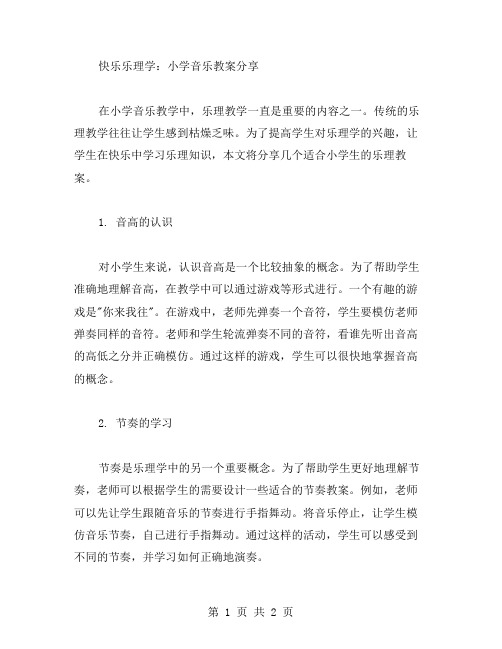 快乐乐理学：小学音乐教案分享

在小学音乐教学中，乐理教学一直是重要的内容之一。传统的乐理教学往往让学生感到枯燥乏味。为了提高学生对乐理学的兴趣，让学生在快乐中学习乐理知识，本文将分享几个适合小学生的乐理教案。

1. 音高的认识

对小学生来说，认识音高是一个比较抽象的概念。为了帮助学生准确地理解音高，在教学中可以通过游戏等形式进行。一个有趣的游戏是"你来我往"。在游戏中，老师先弹奏一个音符，学生要模仿老师弹奏同样的音符。老师和学生轮流弹奏不同的音符，看谁先听出音高的高低之分并正确模仿。通过这样的游戏，学生可以很快地掌握音高的概念。

2. 节奏的学习

节奏是乐理学中的另一个重要概念。为了帮助学生更好地理解节奏，老师可以根据学生的需要设计一些适合的节奏教案。例如，老师可以先让学生跟随音乐的节奏进行手指舞动。将音乐停止，让学生模仿音乐节奏，自己进行手指舞动。通过这样的活动，学生可以感受到不同的节奏，并学习如何正确地演奏。

第 1 页 共 2 页